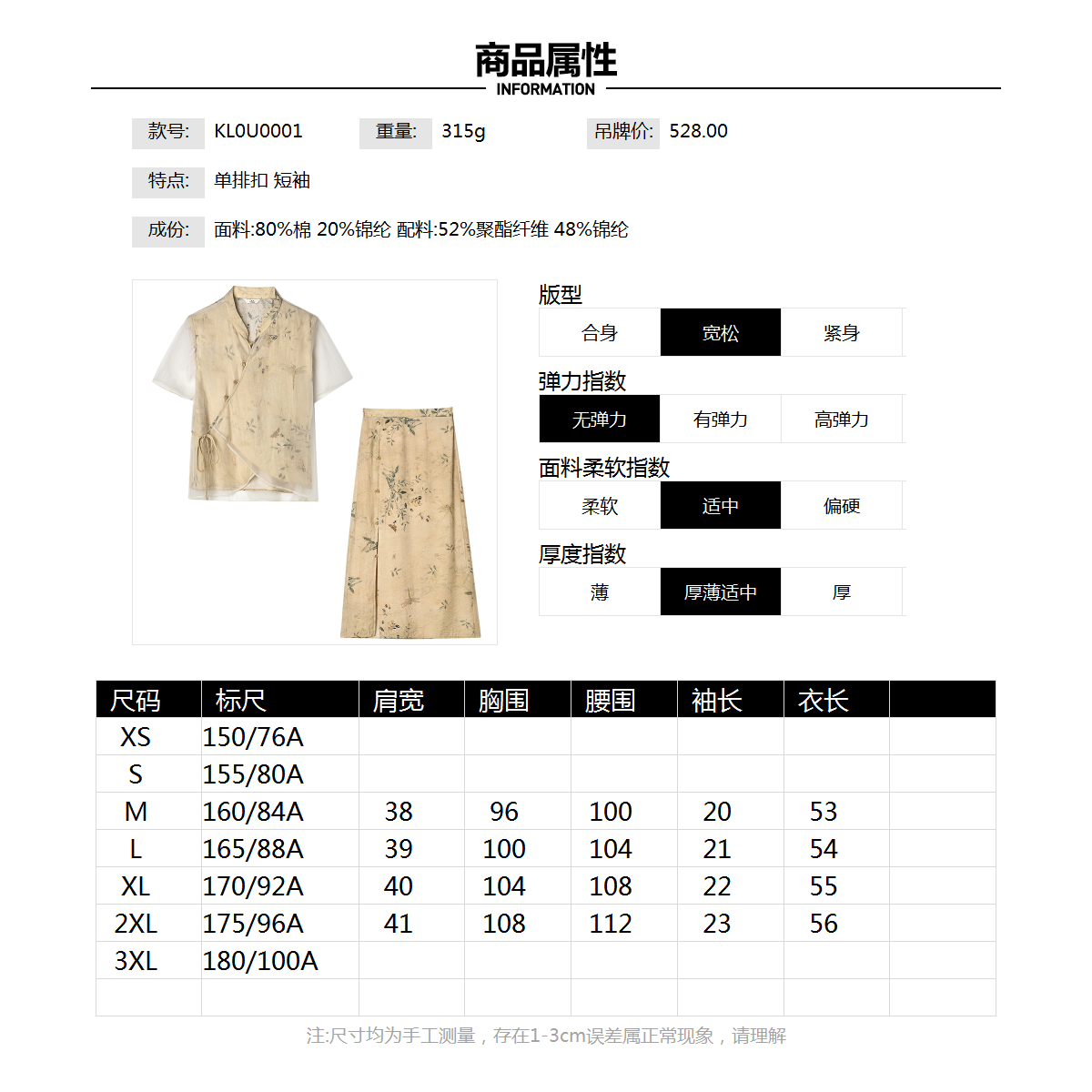 商品属性
INFORMATION

款号: KL0U0001 重量: 315g 吊牌价: 528.00

特点: 单排扣 短袖

成份: 面料:80%棉 20%锦纶 配料:52%聚酯纤维 48%锦纶

版型
合身 宽松 紧身

弹力指数
无弹力 有弹力 高弹力

面料柔软指数
柔软 适中 偏硬

厚度指数
薄 厚薄适中 厚

| 尺码 | 标尺 | 肩宽 | 胸围 | 腰围 | 袖长 | 衣长 | |
|---|---|---|---|---|---|---|---|
| XS | 150/76A | | | | | | |
| S | 155/80A | | | | | | |
| M | 160/84A | 38 | 96 | 100 | 20 | 53 | |
| L | 165/88A | 39 | 100 | 104 | 21 | 54 | |
| XL | 170/92A | 40 | 104 | 108 | 22 | 55 | |
| 2XL | 175/96A | 41 | 108 | 112 | 23 | 56 | |
| 3XL | 180/100A | | | | | | |
| | | | | | | | |

注:尺寸均为手工测量，存在1-3cm误差属正常现象，请理解